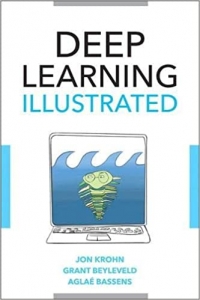 DEEP
LEARNING
ILLUSTRATED

JON KROHN
GRANT BEYLEVELD
AGLAÉ BASSENS